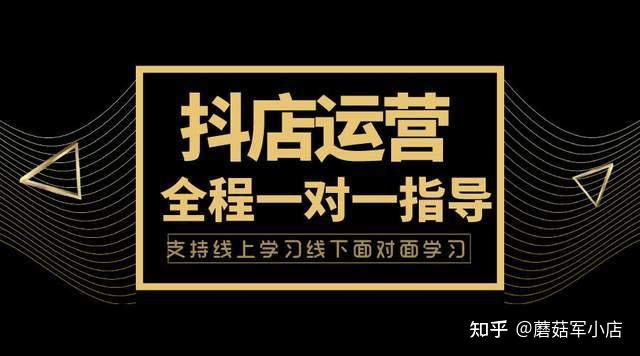 抖店运营
全程一对一指导
支持线上学习线下面对面学习

知乎 @蘑菇军小店